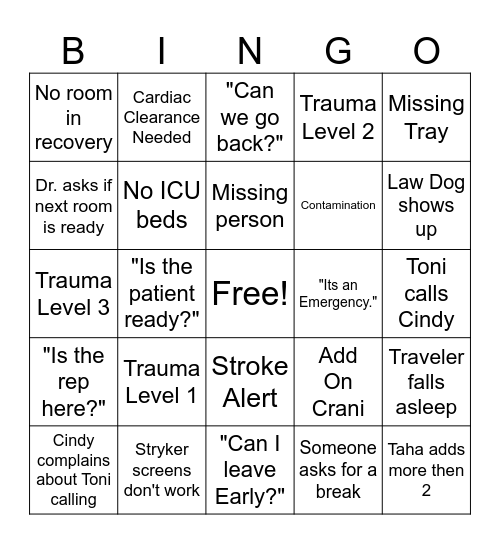 | B | I | N | G | O |
|---|---|---|---|---|
| No room in recovery | Cardiac Clearance Needed | "Can we go back?" | Trauma Level 2 | Missing Tray |
| Dr. asks if next room is ready | No ICU beds | Missing person | Contamination | Law Dog shows up |
| Trauma Level 3 | "Is the patient ready?" | Free! | "Its an Emergency." | Toni calls Cindy |
| "Is the rep here?" | Trauma Level 1 | Stroke Alert | Add On Crani | Traveler falls asleep |
| Cindy complains about Toni calling | Stryker screens don't work | "Can I leave Early?" | Someone asks for a break | Taha adds more then 2 |